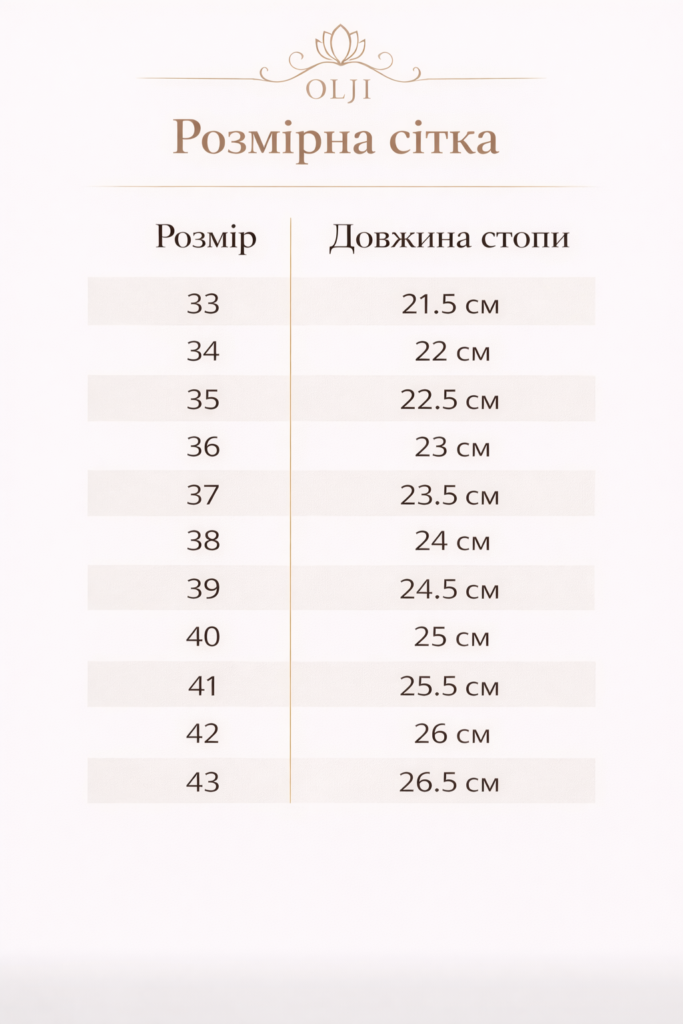 OLJI

Розмірна сітка

| Розмір | Довжина стопи |
|---|---|
| 33 | 21.5 см |
| 34 | 22 см |
| 35 | 22.5 см |
| 36 | 23 см |
| 37 | 23.5 см |
| 38 | 24 см |
| 39 | 24.5 см |
| 40 | 25 см |
| 41 | 25.5 см |
| 42 | 26 см |
| 43 | 26.5 см |